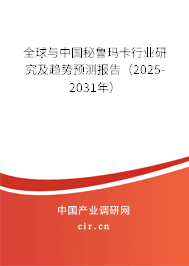 全球与中国秘鲁玛卡行业研究及趋势预测报告（2025-2031年）

中国产业调研网
cir.cn